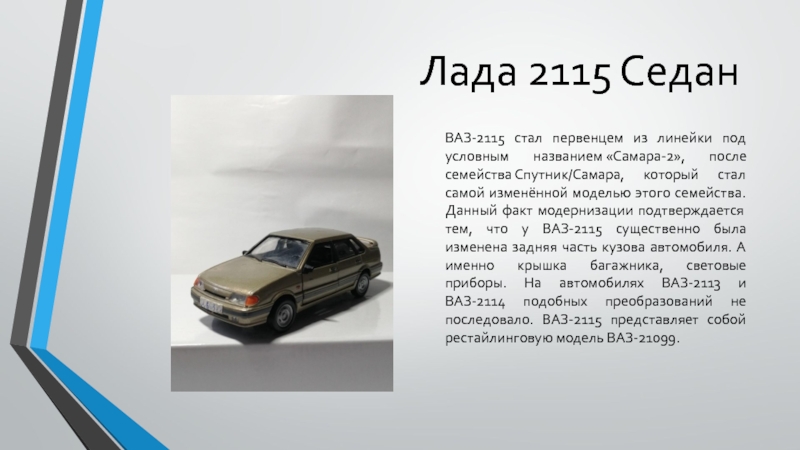 Лада 2115 Седан

ВАЗ-2115 стал первенцем из линейки под условным названием «Самара-2», после семейства Спутник/Самара, который стал самой изменённой моделью этого семейства. Данный факт модернизации подтверждается тем, что у ВАЗ-2115 существенно была изменена задняя часть кузова автомобиля. А именно крышка багажника, световые приборы. На автомобилях ВАЗ-2113 и ВАЗ-2114 подобных преобразований не последовало. ВАЗ-2115 представляет собой рестайлинговую модель ВАЗ-21099.